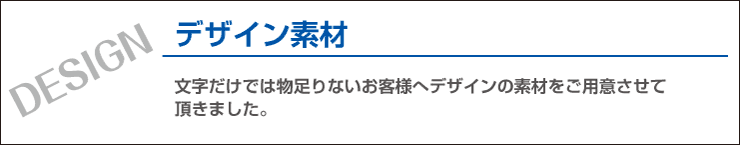 DESIGN

デザイン素材

文字だけでは物足りないお客様へデザインの素材をご用意させて頂きました。